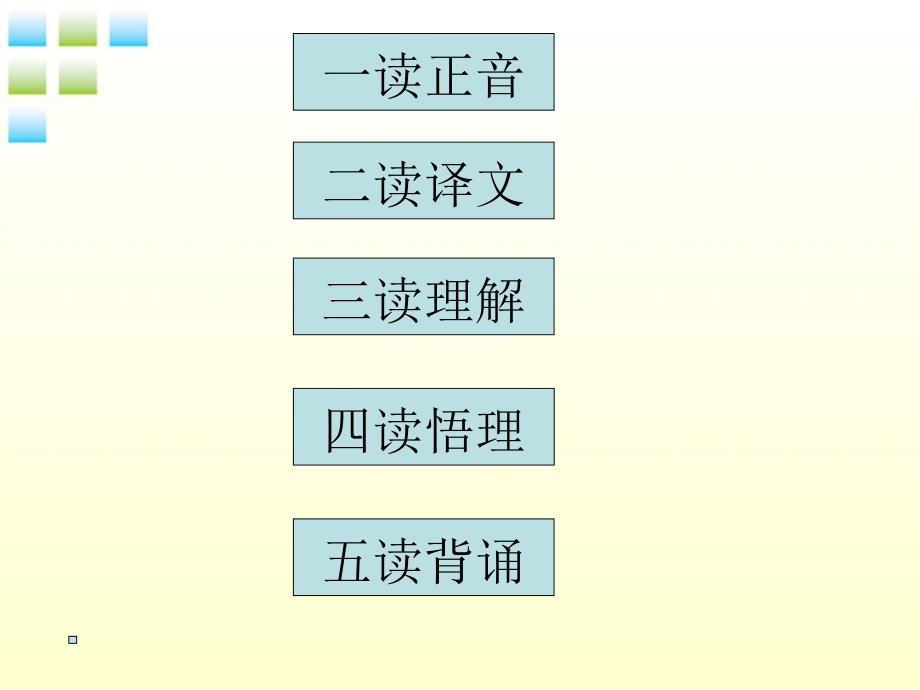 一读正音

二读译文

三读理解

四读悟理

五读背诵